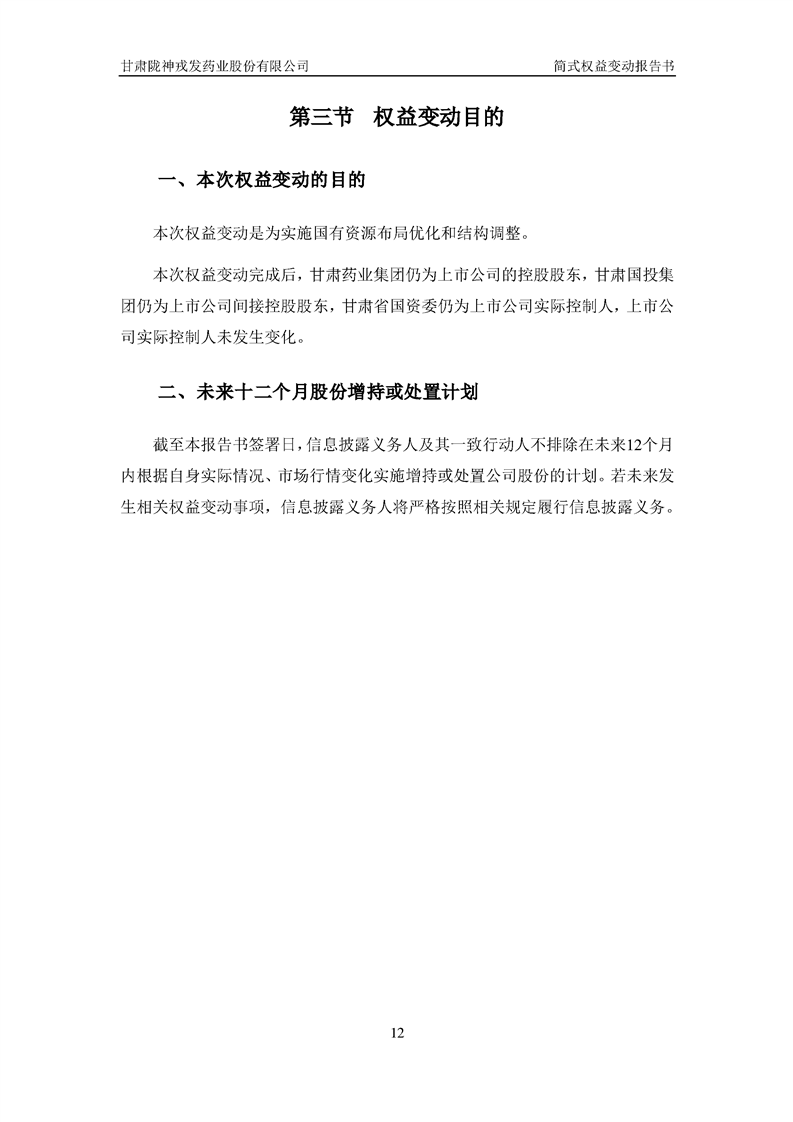 甘肃陇神戎发药业股份有限公司

简式权益变动报告书

第三节 权益变动目的

一、本次权益变动的目的

本次权益变动是为实施国有资源布局优化和结构调整。

本次权益变动完成后，甘肃药业集团仍为上市公司的控股股东，甘肃国投集团仍为上市公司间接控股股东，甘肃省国资委仍为上市公司实际控制人，上市公司实际控制人未发生变化。

二、未来十二个月股份增持或处置计划

截至本报告书签署日，信息披露义务人及其一致行动人不排除在未来12个月内根据自身实际情况、市场行情变化实施增持或处置公司股份的计划。若未来发生相关权益变动事项，信息披露义务人将严格按照相关规定履行信息披露义务。

12